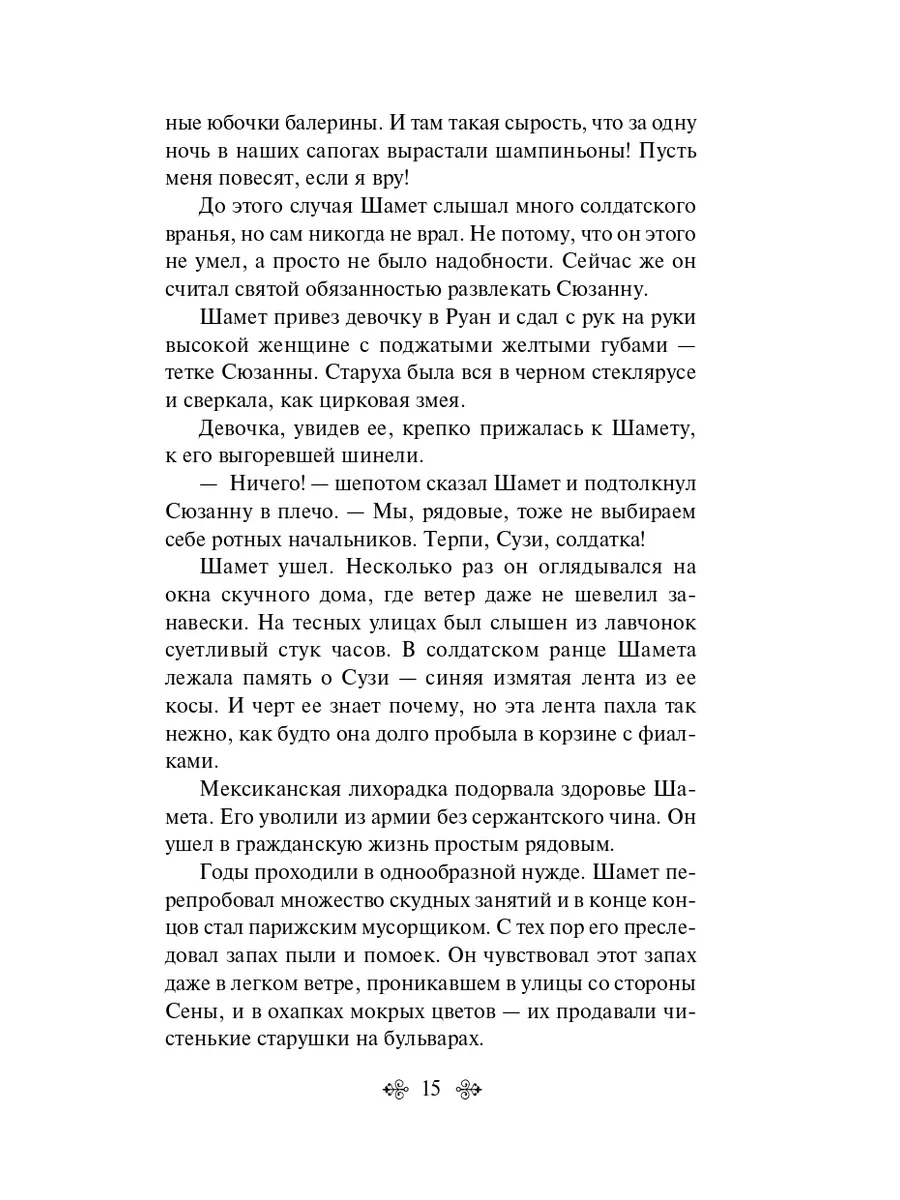 ные юбочки балерины. И там такая сырость, что за одну ночь в наших сапогах вырастали шампиньоны! Пусть меня повесят, если я вру!

До этого случая Шамет слышал много солдатского вранья, но сам никогда не врал. Не потому, что он этого не умел, а просто не было надобности. Сейчас же он считал святой обязанностью развлекать Сюзанну.

Шамет привез девочку в Руан и сдал с рук на руки высокой женщине с поджатыми желтыми губами — тетке Сюзанны. Старуха была вся в черном стеклярусе и сверкала, как цирковая змея.

Девочка, увидев ее, крепко прижалась к Шамету, к его выгоревшей шинели.

— Ничего! — шепотом сказал Шамет и подтолкнул Сюзанну в плечо. — Мы, рядовые, тоже не выбираем себе ротных начальников. Терпи, Сузи, солдатка!

Шамет ушел. Несколько раз он оглядывался на окна скучного дома, где ветер даже не шевелил занавески. На тесных улицах был слышен из лавчонок суетливый стук часов. В солдатском ранце Шамета лежала память о Сузи — синяя измятая лента из ее косы. И черт ее знает почему, но эта лента пахла так нежно, как будто она долго пробыла в корзине с фиалками.

Мексиканская лихорадка подорвала здоровье Шамета. Его уволили из армии без сержантского чина. Он ушел в гражданскую жизнь простым рядовым.

Годы проходили в однообразной нужде. Шамет перепробовал множество скудных занятий и в конце концов стал парижским мусорщиком. С тех пор его преследовал запах пыли и помоек. Он чувствовал этот запах даже в легком ветре, проникавшем в улицы со стороны Сены, и в охапках мокрых цветов — их продавали чистенькие старушки на бульварах.

15